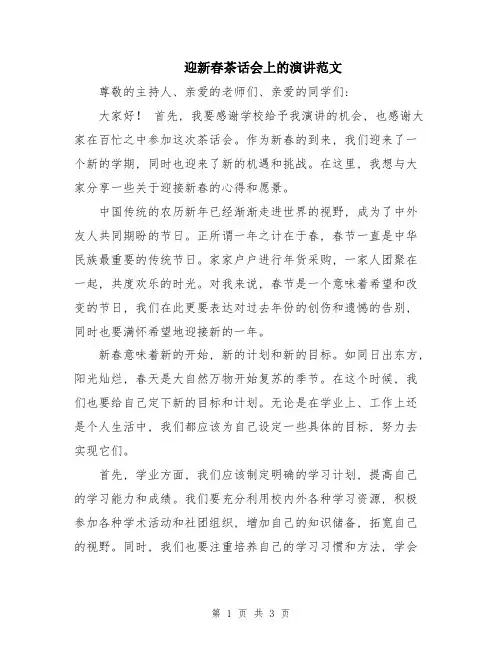 迎新春茶话会上的演讲范文

尊敬的主持人、亲爱的老师们、亲爱的同学们：

大家好！ 首先，我要感谢学校给予我演讲的机会，也感谢大家在百忙之中参加这次茶话会。作为新春的到来，我们迎来了一个新的学期，同时也迎来了新的机遇和挑战。在这里，我想与大家分享一些关于迎接新春的心得和愿景。

中国传统的农历新年已经渐渐走进世界的视野，成为了中外友人共同期盼的节日。正所谓一年之计在于春，春节一直是中华民族最重要的传统节日。家家户户进行年货采购，一家人团聚在一起，共度欢乐的时光。对我来说，春节是一个意味着希望和改变的节日，我们在此更要表达对过去年份的创伤和遗憾的告别，同时也要满怀希望地迎接新的一年。

新春意味着新的开始，新的计划和新的目标。如同日出东方，阳光灿烂，春天是大自然万物开始复苏的季节。在这个时候，我们也要给自己定下新的目标和计划。无论是在学业上、工作上还是个人生活中，我们都应该为自己设定一些具体的目标，努力去实现它们。

首先，学业方面，我们应该制定明确的学习计划，提高自己的学习能力和成绩。我们要充分利用校内外各种学习资源，积极参加各种学术活动和社团组织，增加自己的知识储备，拓宽自己的视野。同时，我们也要注重培养自己的学习习惯和方法，学会

第 1 页 共 3 页